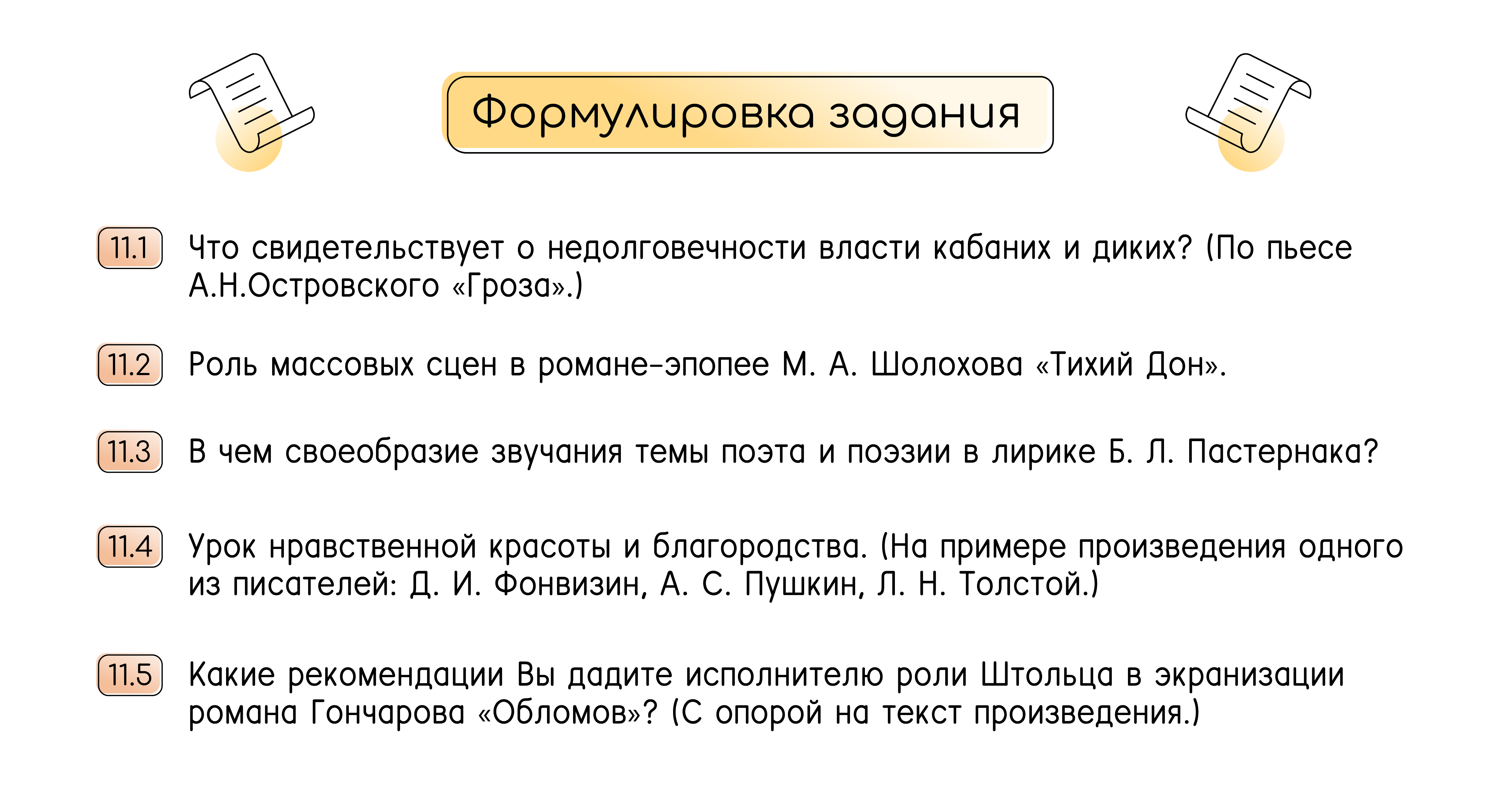 Формулировка задания

11.1 Что свидетельствует о недолговечности власти кабаних и диких? (По пьесе А.Н.Островского «Гроза».)

11.2 Роль массовых сцен в романе-эпопее М. А. Шолохова «Тихий Дон».

11.3 В чем своеобразие звучания темы поэта и поэзии в лирике Б. Л. Пастернака?

11.4 Урок нравственной красоты и благородства. (На примере произведения одного из писателей: Д. И. Фонвизин, А. С. Пушкин, Л. Н. Толстой.)

11.5 Какие рекомендации Вы дадите исполнителю роли Штольца в экранизации романа Гончарова «Обломов»? (С опорой на текст произведения.)